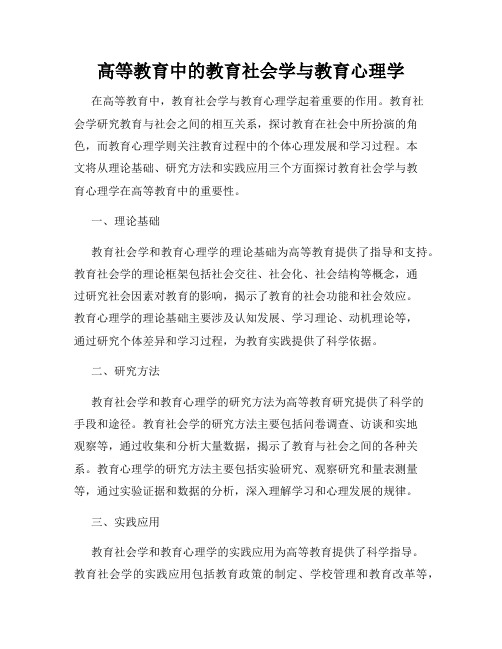 高等教育中的教育社会学与教育心理学

在高等教育中，教育社会学与教育心理学起着重要的作用。教育社会学研究教育与社会之间的相互关系，探讨教育在社会中所扮演的角色，而教育心理学则关注教育过程中的个体心理发展和学习过程。本文将从理论基础、研究方法和实践应用三个方面探讨教育社会学与教育心理学在高等教育中的重要性。

一、理论基础

教育社会学和教育心理学的理论基础为高等教育提供了指导和支持。教育社会学的理论框架包括社会交往、社会化、社会结构等概念，通过研究社会因素对教育的影响，揭示了教育的社会功能和社会效应。教育心理学的理论基础主要涉及认知发展、学习理论、动机理论等，通过研究个体差异和学习过程，为教育实践提供了科学依据。

二、研究方法

教育社会学和教育心理学的研究方法为高等教育研究提供了科学的手段和途径。教育社会学的研究方法主要包括问卷调查、访谈和实地观察等，通过收集和分析大量数据，揭示了教育与社会之间的各种关系。教育心理学的研究方法主要包括实验研究、观察研究和量表测量等，通过实验证据和数据的分析，深入理解学习和心理发展的规律。

三、实践应用

教育社会学和教育心理学的实践应用为高等教育提供了科学指导。教育社会学的实践应用包括教育政策的制定、学校管理和教育改革等，